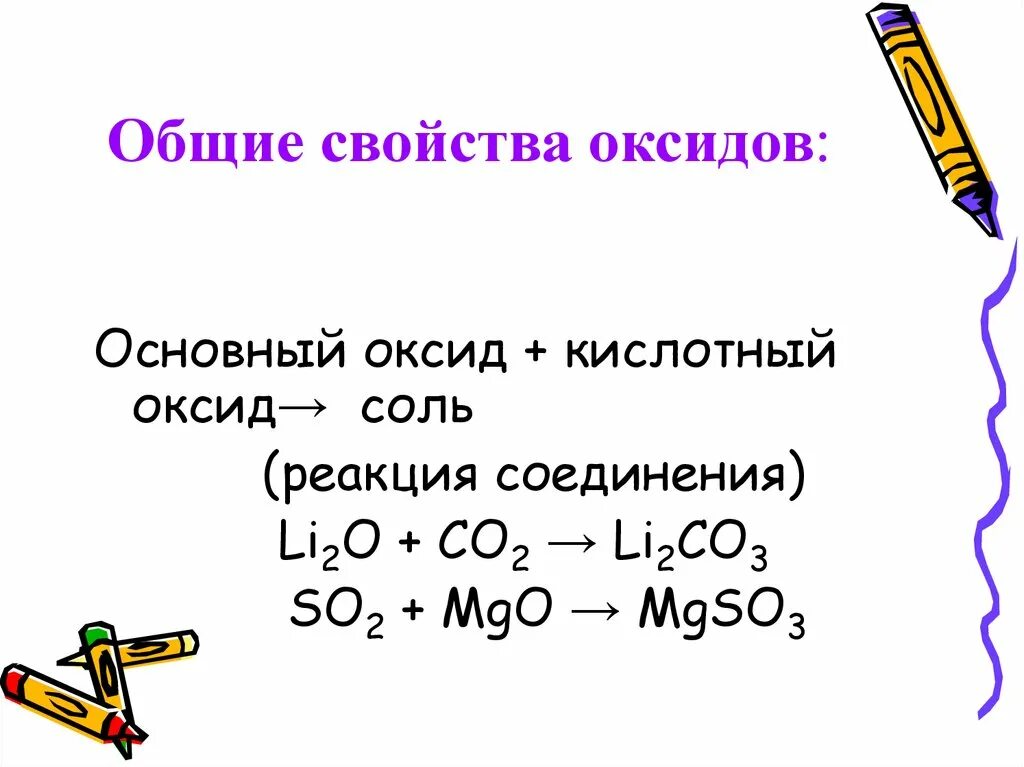 Общие свойства оксидов:

Основный оксид + кислотный оксид→ соль

(реакция соединения)

$Li_2O + CO_2 \rightarrow Li_2CO_3$

$SO_2 + MgO \rightarrow MgSO_3$